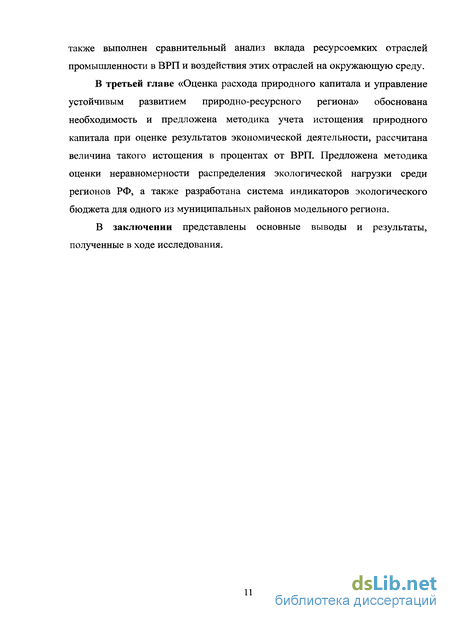 также выполнен сравнительный анализ вклада ресурсоемких отраслей промышленности в ВРП и воздействия этих отраслей на окружающую среду.

В третьей главе «Оценка расхода природного капитала и управление устойчивым развитием природно-ресурсного региона» обоснована необходимость и предложена методика учета истощения природного капитала при оценке результатов экономической деятельности, рассчитана величина такого истощения в процентах от ВРП. Предложена методика оценки неравномерности распределения экологической нагрузки среди регионов РФ, а также разработана система индикаторов экологического бюджета для одного из муниципальных районов модельного региона.

В заключении представлены основные выводы и результаты, полученные в ходе исследования.

11

dsLib.net
библиотека диссертаций